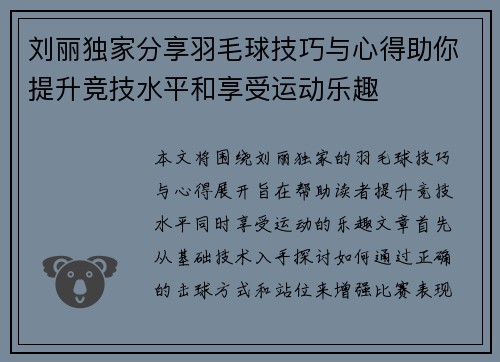 刘丽独家分享羽毛球技巧与心得助你提升竞技水平和享受运动乐趣

本文将围绕刘丽独家的羽毛球技巧与心得展开旨在帮助读者提升竞技水平同时享受运动的乐趣文章首先从基础技术入手探讨如何通过正确的击球方式和站位来增强比赛表现